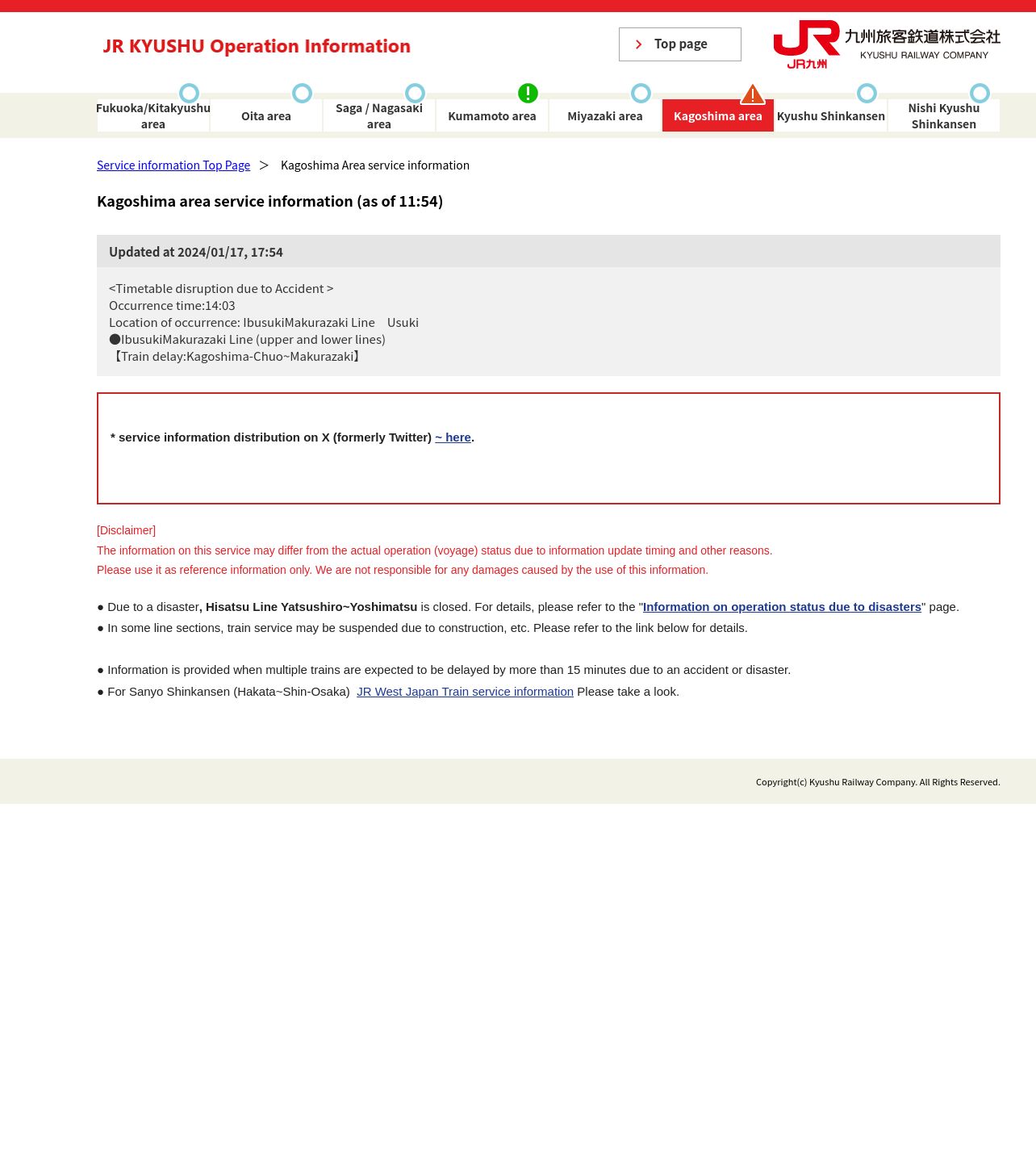 JR KYUSHU Operation Information

Top page

JR九州 九州旅客鉄道株式会社 KYUSHU RAILWAY COMPANY

Fukuoka/Kitakyushu area
Oita area
Saga / Nagasaki area
Kumamoto area
Miyazaki area
Kagoshima area
Kyushu Shinkansen
Nishi Kyushu Shinkansen

Service information Top Page > Kagoshima Area service information

Kagoshima area service information (as of 11:54)

Updated at 2024/01/17, 17:54

<Timetable disruption due to Accident >
Occurrence time:14:03
Location of occurrence: IbusukiMakurazaki Line Usuki
●IbusukiMakurazaki Line (upper and lower lines)
【Train delay:Kagoshima-Chuo~Makurazaki】

* service information distribution on X (formerly Twitter) ~ here.

[Disclaimer]
The information on this service may differ from the actual operation (voyage) status due to information update timing and other reasons.
Please use it as reference information only. We are not responsible for any damages caused by the use of this information.

● Due to a disaster, Hisatsu Line Yatsushiro~Yoshimatsu is closed. For details, please refer to the "Information on operation status due to disasters" page.
● In some line sections, train service may be suspended due to construction, etc. Please refer to the link below for details.

● Information is provided when multiple trains are expected to be delayed by more than 15 minutes due to an accident or disaster.
● For Sanyo Shinkansen (Hakata~Shin-Osaka) JR West Japan Train service information Please take a look.

Copyright(c) Kyushu Railway Company. All Rights Reserved.